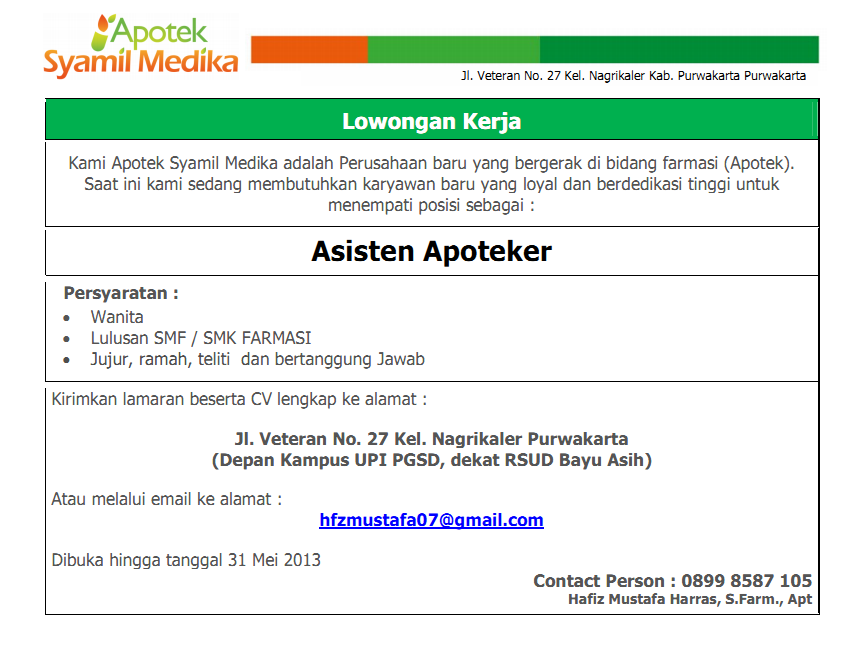 Apotek
Syamil Medika

Jl. Veteran No. 27 Kel. Nagrikaler Kab. Purwakarta Purwakarta

Lowongan Kerja

Kami Apotek Syamil Medika adalah Perusahaan baru yang bergerak di bidang farmasi (Apotek). Saat ini kami sedang membutuhkan karyawan baru yang loyal dan berdedikasi tinggi untuk menempati posisi sebagai :

Asisten Apoteker

Persyaratan :
• Wanita
• Lulusan SMF / SMK FARMASI
• Jujur, ramah, teliti dan bertanggung Jawab

Kirimkan lamaran beserta CV lengkap ke alamat :

Jl. Veteran No. 27 Kel. Nagrikaler Purwakarta
(Depan Kampus UPI PGSD, dekat RSUD Bayu Asih)

Atau melalui email ke alamat :

hfzmustafa07@gmail.com

Dibuka hingga tanggal 31 Mei 2013

Contact Person : 0899 8587 105
Hafiz Mustafa Harras, S.Farm., Apt